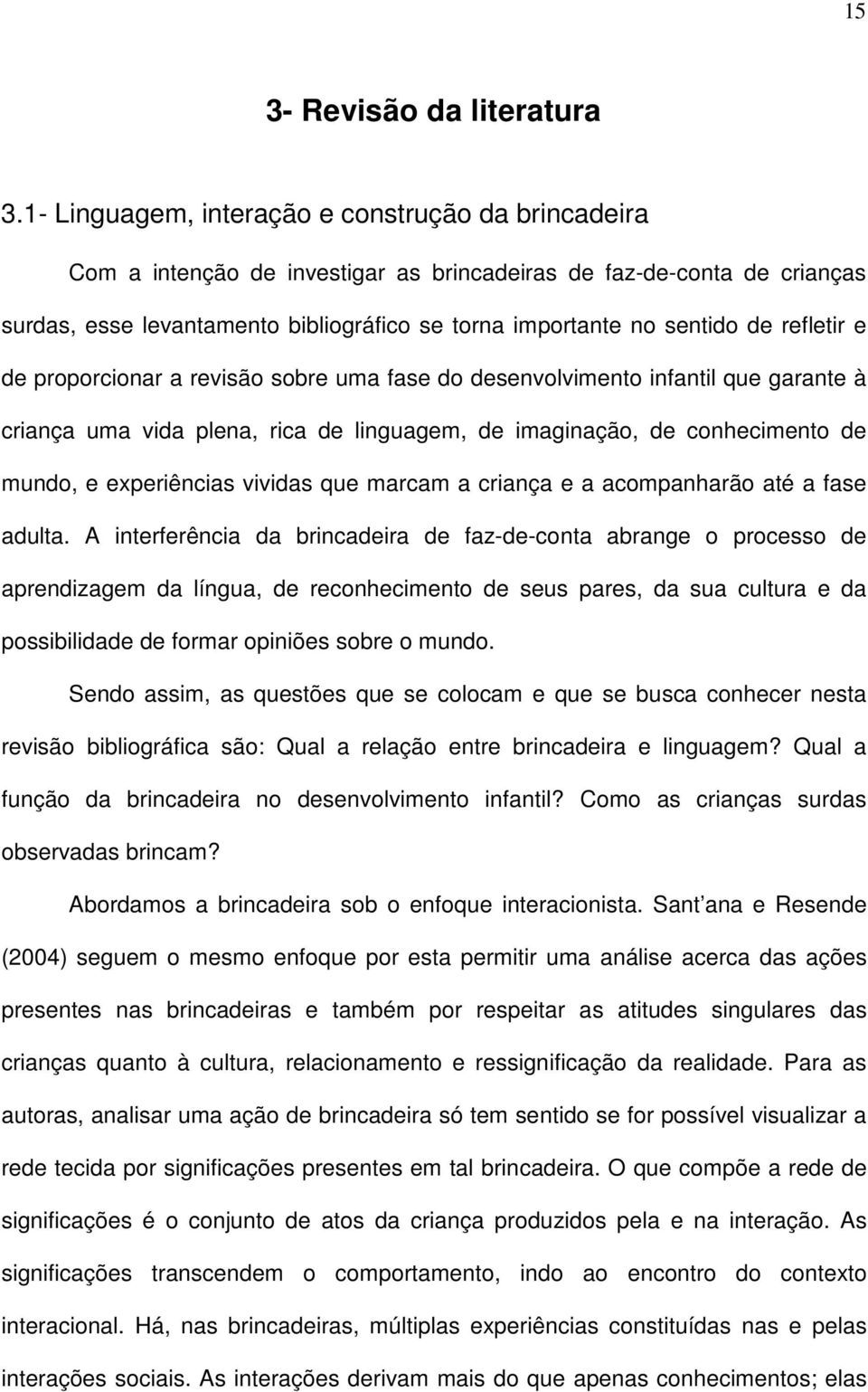 15

3- Revisão da literatura

3.1- Linguagem, interação e construção da brincadeira

Com a intenção de investigar as brincadeiras de faz-de-conta de crianças surdas, esse levantamento bibliográfico se torna importante no sentido de refletir e de proporcionar a revisão sobre uma fase do desenvolvimento infantil que garante à criança uma vida plena, rica de linguagem, de imaginação, de conhecimento de mundo, e experiências vividas que marcam a criança e a acompanharão até a fase adulta. A interferência da brincadeira de faz-de-conta abrange o processo de aprendizagem da língua, de reconhecimento de seus pares, da sua cultura e da possibilidade de formar opiniões sobre o mundo.

Sendo assim, as questões que se colocam e que se busca conhecer nesta revisão bibliográfica são: Qual a relação entre brincadeira e linguagem? Qual a função da brincadeira no desenvolvimento infantil? Como as crianças surdas observadas brincam?

Abordamos a brincadeira sob o enfoque interacionista. Sant ana e Resende (2004) seguem o mesmo enfoque por esta permitir uma análise acerca das ações presentes nas brincadeiras e também por respeitar as atitudes singulares das crianças quanto à cultura, relacionamento e ressignificação da realidade. Para as autoras, analisar uma ação de brincadeira só tem sentido se for possível visualizar a rede tecida por significações presentes em tal brincadeira. O que compõe a rede de significações é o conjunto de atos da criança produzidos pela e na interação. As significações transcendem o comportamento, indo ao encontro do contexto interacional. Há, nas brincadeiras, múltiplas experiências constituídas nas e pelas interações sociais. As interações derivam mais do que apenas conhecimentos; elas